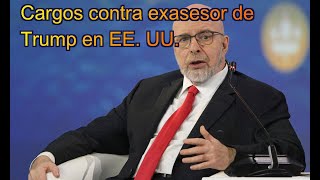 Cargos contra exasesor de Trump en EE. UU.